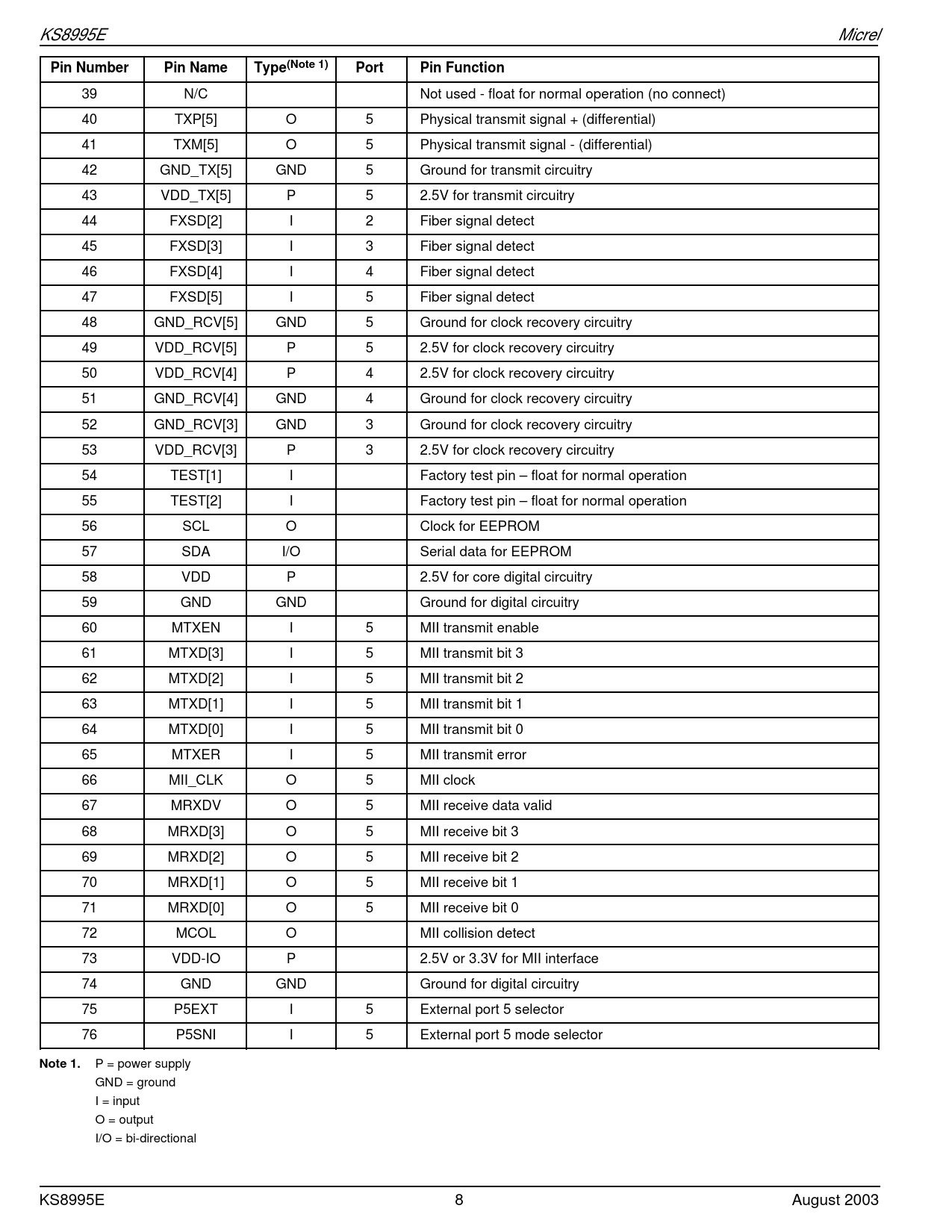 KS8995E Micrel

| Pin Number | Pin Name | Type$^{(Note\ 1)}$ | Port | Pin Function |
|---|---|---|---|---|
| 39 | N/C | | | Not used - float for normal operation (no connect) |
| 40 | TXP[5] | O | 5 | Physical transmit signal + (differential) |
| 41 | TXM[5] | O | 5 | Physical transmit signal - (differential) |
| 42 | GND_TX[5] | GND | 5 | Ground for transmit circuitry |
| 43 | VDD_TX[5] | P | 5 | 2.5V for transmit circuitry |
| 44 | FXSD[2] | I | 2 | Fiber signal detect |
| 45 | FXSD[3] | I | 3 | Fiber signal detect |
| 46 | FXSD[4] | I | 4 | Fiber signal detect |
| 47 | FXSD[5] | I | 5 | Fiber signal detect |
| 48 | GND_RCV[5] | GND | 5 | Ground for clock recovery circuitry |
| 49 | VDD_RCV[5] | P | 5 | 2.5V for clock recovery circuitry |
| 50 | VDD_RCV[4] | P | 4 | 2.5V for clock recovery circuitry |
| 51 | GND_RCV[4] | GND | 4 | Ground for clock recovery circuitry |
| 52 | GND_RCV[3] | GND | 3 | Ground for clock recovery circuitry |
| 53 | VDD_RCV[3] | P | 3 | 2.5V for clock recovery circuitry |
| 54 | TEST[1] | I | | Factory test pin – float for normal operation |
| 55 | TEST[2] | I | | Factory test pin – float for normal operation |
| 56 | SCL | O | | Clock for EEPROM |
| 57 | SDA | I/O | | Serial data for EEPROM |
| 58 | VDD | P | | 2.5V for core digital circuitry |
| 59 | GND | GND | | Ground for digital circuitry |
| 60 | MTXEN | I | 5 | MII transmit enable |
| 61 | MTXD[3] | I | 5 | MII transmit bit 3 |
| 62 | MTXD[2] | I | 5 | MII transmit bit 2 |
| 63 | MTXD[1] | I | 5 | MII transmit bit 1 |
| 64 | MTXD[0] | I | 5 | MII transmit bit 0 |
| 65 | MTXER | I | 5 | MII transmit error |
| 66 | MII_CLK | O | 5 | MII clock |
| 67 | MRXDV | O | 5 | MII receive data valid |
| 68 | MRXD[3] | O | 5 | MII receive bit 3 |
| 69 | MRXD[2] | O | 5 | MII receive bit 2 |
| 70 | MRXD[1] | O | 5 | MII receive bit 1 |
| 71 | MRXD[0] | O | 5 | MII receive bit 0 |
| 72 | MCOL | O | | MII collision detect |
| 73 | VDD-IO | P | | 2.5V or 3.3V for MII interface |
| 74 | GND | GND | | Ground for digital circuitry |
| 75 | P5EXT | I | 5 | External port 5 selector |
| 76 | P5SNI | I | 5 | External port 5 mode selector |

Note 1. P = power supply
GND = ground
I = input
O = output
I/O = bi-directional

KS8995E 8 August 2003